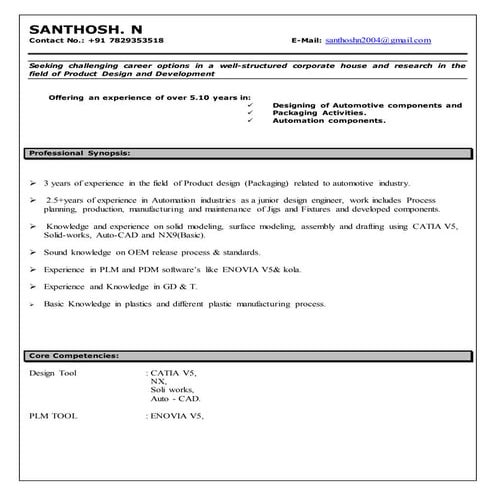 SANTHOSH. N
Contact No.: +91 7829353518 E-Mail: santhoshn2004@gmail.com

Seeking challenging career options in a well-structured corporate house and research in the field of Product Design and Development

Offering an experience of over 5.10 years in:
✓ Designing of Automotive components and
✓ Packaging Activities.
✓ Automation components.

Professional Synopsis:

➢ 3 years of experience in the field of Product design (Packaging) related to automotive industry.

➢ 2.5+years of experience in Automation industries as a junior design engineer, work includes Process planning, production, manufacturing and maintenance of Jigs and Fixtures and developed components.

➢ Knowledge and experience on solid modeling, surface modeling, assembly and drafting using CATIA V5, Solid-works, Auto-CAD and NX9(Basic).

➢ Sound knowledge on OEM release process & standards.

➢ Experience in PLM and PDM software's like ENOVIA V5& kola.

➢ Experience and Knowledge in GD & T.

➢ Basic Knowledge in plastics and different plastic manufacturing process.

Core Competencies:

Design Tool : CATIA V5,
NX,
Soli works,
Auto - CAD.

PLM TOOL : ENOVIA V5,